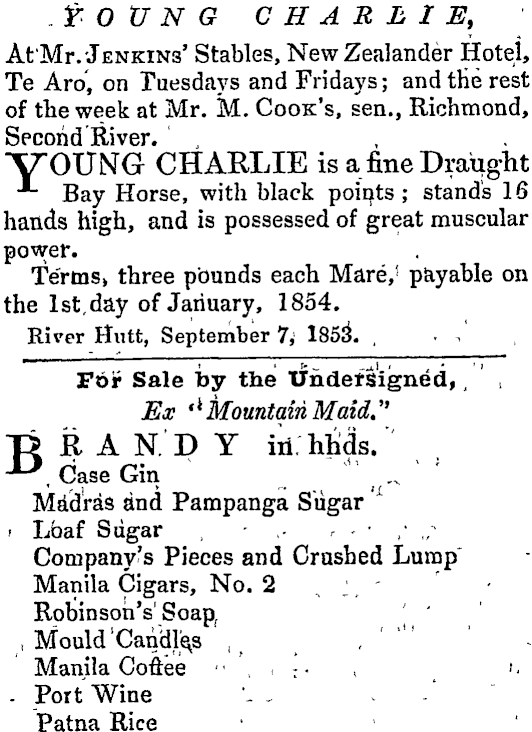 YOUNG CHARLIE,

At Mr. JENKINS' Stables, New Zealander Hotel, Te Aro, on Tuesdays and Fridays; and the rest of the week at Mr. M. COOK's, sen., Richmond, Second River.

YOUNG CHARLIE is a fine Draught Bay Horse, with black points; stands 16 hands high, and is possessed of great muscular power.

Terms, three pounds each Mare, payable on the 1st day of January, 1854.

River Hutt, September 7, 1853.

For Sale by the Undersigned, Ex "Mountain Maid."

BRANDY in hhds.
Case Gin
Madras and Pampanga Sugar
Loaf Sugar
Company's Pieces and Crushed Lump
Manila Cigars, No. 2
Robinson's Soap
Mould Candles
Manila Coffee
Port Wine
Patna Rice